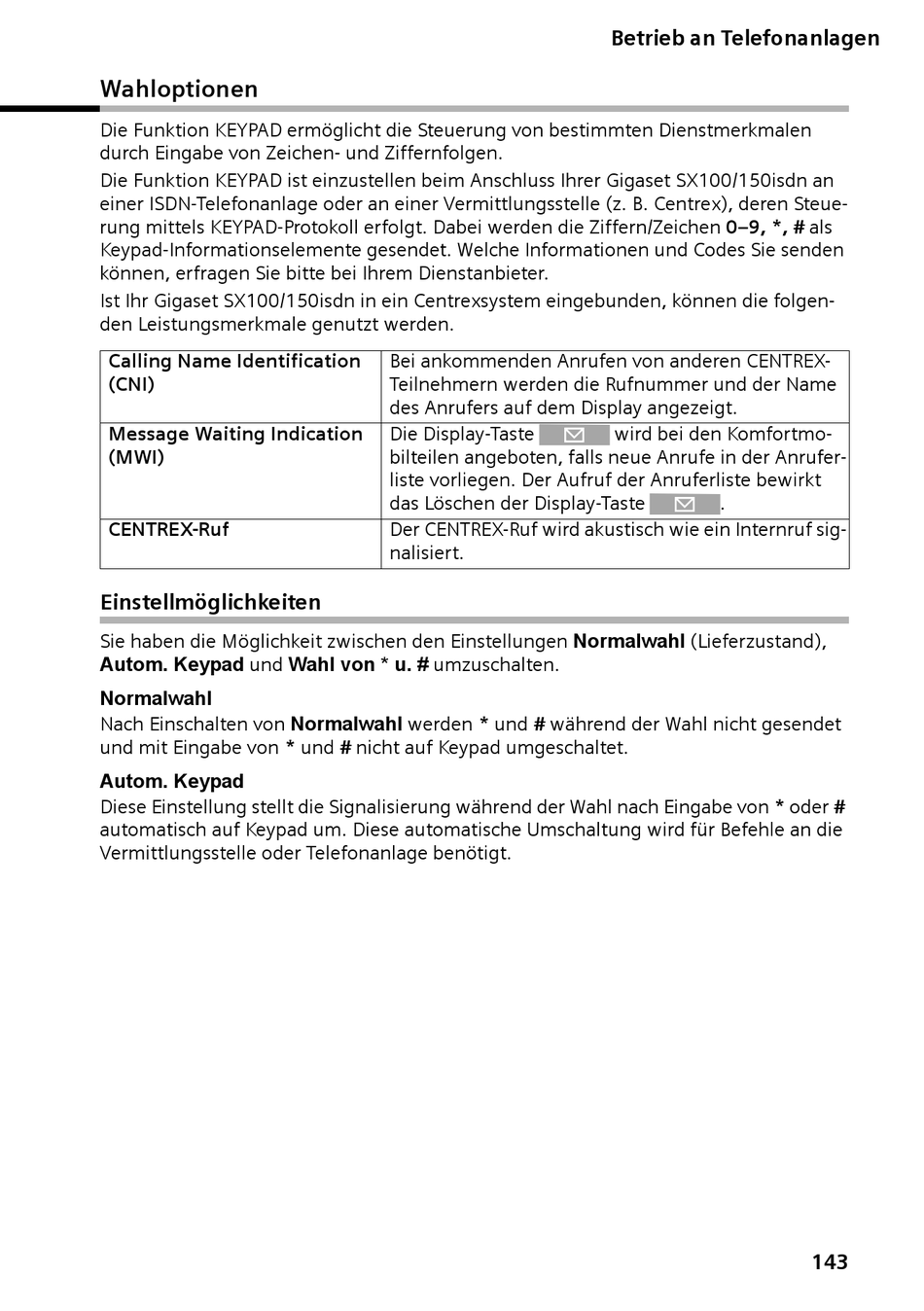 Betrieb an Telefonanlagen

Wahloptionen

Die Funktion KEYPAD ermöglicht die Steuerung von bestimmten Dienstmerkmalen durch Eingabe von Zeichen- und Ziffernfolgen.

Die Funktion KEYPAD ist einzustellen beim Anschluss Ihrer Gigaset SX100/150isdn an einer ISDN-Telefonanlage oder an einer Vermittlungsstelle (z. B. Centrex), deren Steuerung mittels KEYPAD-Protokoll erfolgt. Dabei werden die Ziffern/Zeichen 0–9, *, # als Keypad-Informationselemente gesendet. Welche Informationen und Codes Sie senden können, erfragen Sie bitte bei Ihrem Dienstanbieter.

Ist Ihr Gigaset SX100/150isdn in ein Centrexsystem eingebunden, können die folgenden Leistungsmerkmale genutzt werden.

| Calling Name Identification (CNI) | Bei ankommenden Anrufen von anderen CENTREX-Teilnehmern werden die Rufnummer und der Name des Anrufers auf dem Display angezeigt. |
|---|---|
| Message Waiting Indication (MWI) | Die Display-Taste wird bei den Komfortmobilteilen angeboten, falls neue Anrufe in der Anruferliste vorliegen. Der Aufruf der Anruferliste bewirkt das Löschen der Display-Taste . |
| CENTREX-Ruf | Der CENTREX-Ruf wird akustisch wie ein Internruf signalisiert. |

Einstellmöglichkeiten

Sie haben die Möglichkeit zwischen den Einstellungen Normalwahl (Lieferzustand), Autom. Keypad und Wahl von * u. # umzuschalten.

Normalwahl
Nach Einschalten von Normalwahl werden * und # während der Wahl nicht gesendet und mit Eingabe von * und # nicht auf Keypad umgeschaltet.

Autom. Keypad
Diese Einstellung stellt die Signalisierung während der Wahl nach Eingabe von * oder # automatisch auf Keypad um. Diese automatische Umschaltung wird für Befehle an die Vermittlungsstelle oder Telefonanlage benötigt.

143